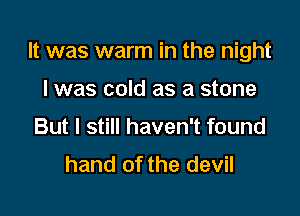 It was warm in the night
I was cold as a stone
But I still haven't found
hand of the devil